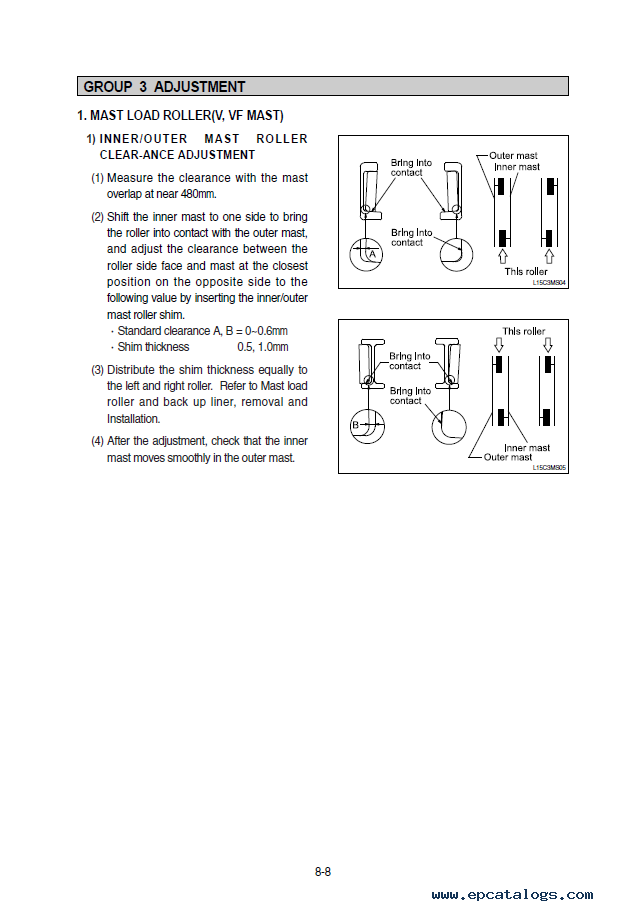 GROUP 3 ADJUSTMENT

1. MAST LOAD ROLLER(V, VF MAST)

1) INNER/OUTER MAST ROLLER CLEAR-ANCE ADJUSTMENT

(1) Measure the clearance with the mast overlap at near 480mm.

(2) Shift the inner mast to one side to bring the roller into contact with the outer mast, and adjust the clearance between the roller side face and mast at the closest position on the opposite side to the following value by inserting the inner/outer mast roller shim.
· Standard clearance A, B = 0~0.6mm
· Shim thickness 0.5, 1.0mm

(3) Distribute the shim thickness equally to the left and right roller. Refer to Mast load roller and back up liner, removal and Installation.

(4) After the adjustment, check that the inner mast moves smoothly in the outer mast.

Bring into contact
Bring into contact
A
Outer mast
Inner mast
This roller
L15C3MS04

Bring into contact
Bring into contact
B
This roller
Inner mast
Outer mast
L15C3MS05

8-8

www.epcatalogs.com